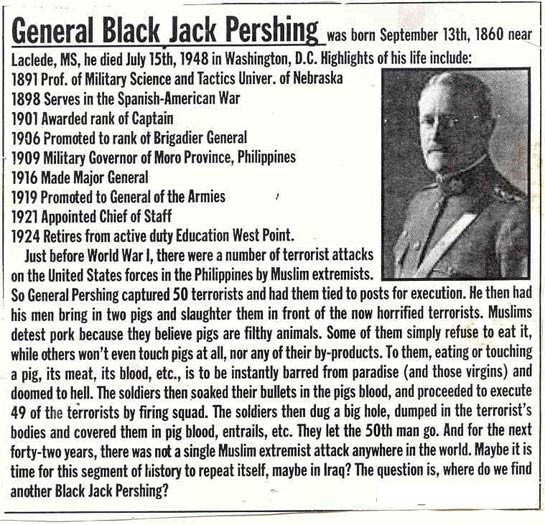 General Black Jack Pershing was born September 13th, 1860 near Laclede, MS, he died July 15th, 1948 in Washington, D.C. Highlights of his life include:
1891 Prof. of Military Science and Tactics Univer. of Nebraska
1898 Serves in the Spanish-American War
1901 Awarded rank of Captain
1906 Promoted to rank of Brigadier General
1909 Military Governor of Moro Province, Philippines
1916 Made Major General
1919 Promoted to General of the Armies
1921 Appointed Chief of Staff
1924 Retires from active duty Education West Point.

Just before World War I, there were a number of terrorist attacks on the United States forces in the Philippines by Muslim extremists. So General Pershing captured 50 terrorists and had them tied to posts for execution. He then had his men bring in two pigs and slaughter them in front of the now horrified terrorists. Muslims detest pork because they believe pigs are filthy animals. Some of them simply refuse to eat it, while others won't even touch pigs at all, nor any of their by-products. To them, eating or touching a pig, its meat, its blood, etc., is to be instantly barred from paradise (and those virgins) and doomed to hell. The soldiers then soaked their bullets in the pigs blood, and proceeded to execute 49 of the terrorists by firing squad. The soldiers then dug a big hole, dumped in the terrorist's bodies and covered them in pig blood, entrails, etc. They let the 50th man go. And for the next forty-two years, there was not a single Muslim extremist attack anywhere in the world. Maybe it is time for this segment of history to repeat itself, maybe in Iraq? The question is, where do we find another Black Jack Pershing?